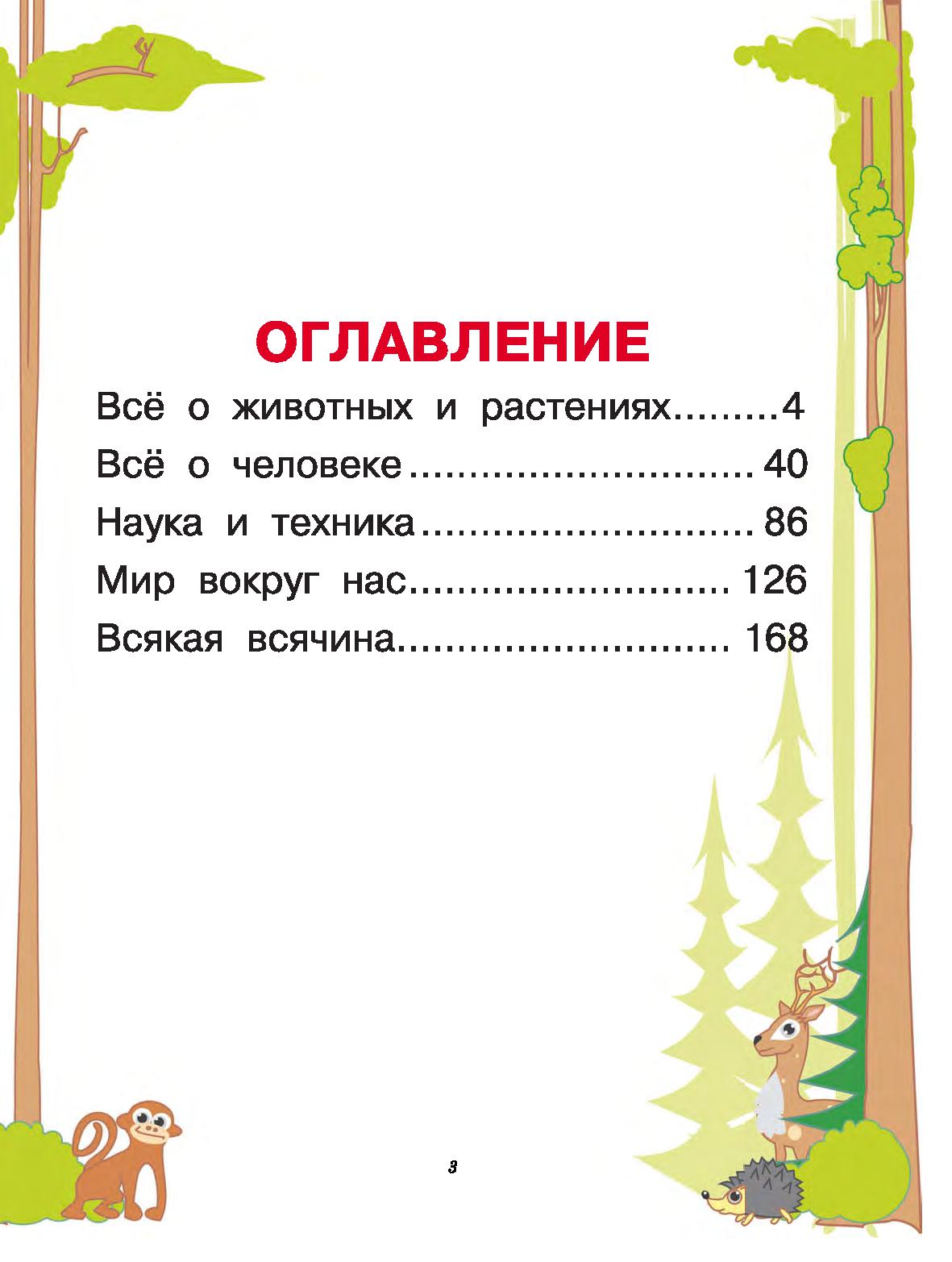 ОГЛАВЛЕНИЕ

Всё о животных и растениях 4

Всё о человеке 40

Наука и техника 86

Мир вокруг нас 126

Всякая всячина 168

3